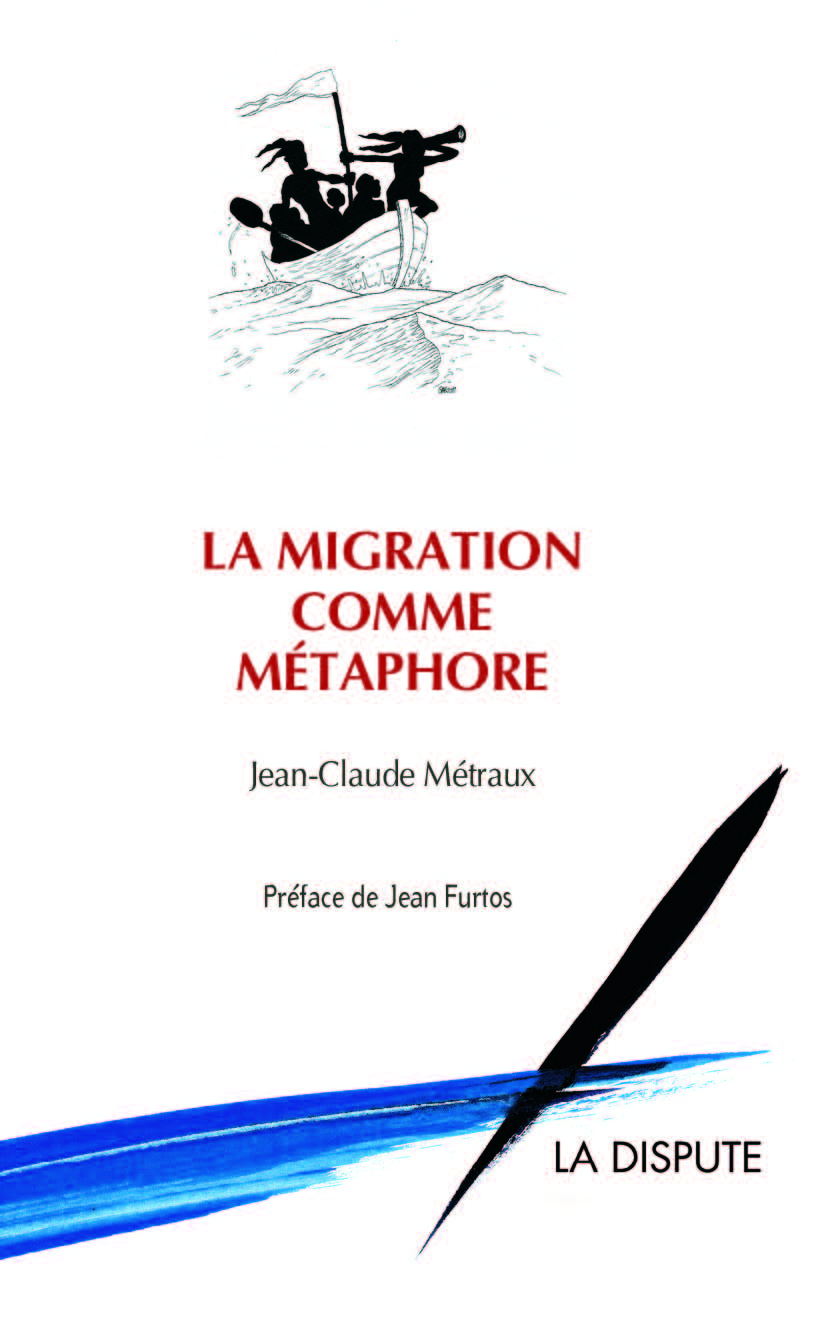 LA MIGRATION
COMME
MÉTAPHORE

Jean-Claude Métraux

Préface de Jean Furtos

LA DISPUTE